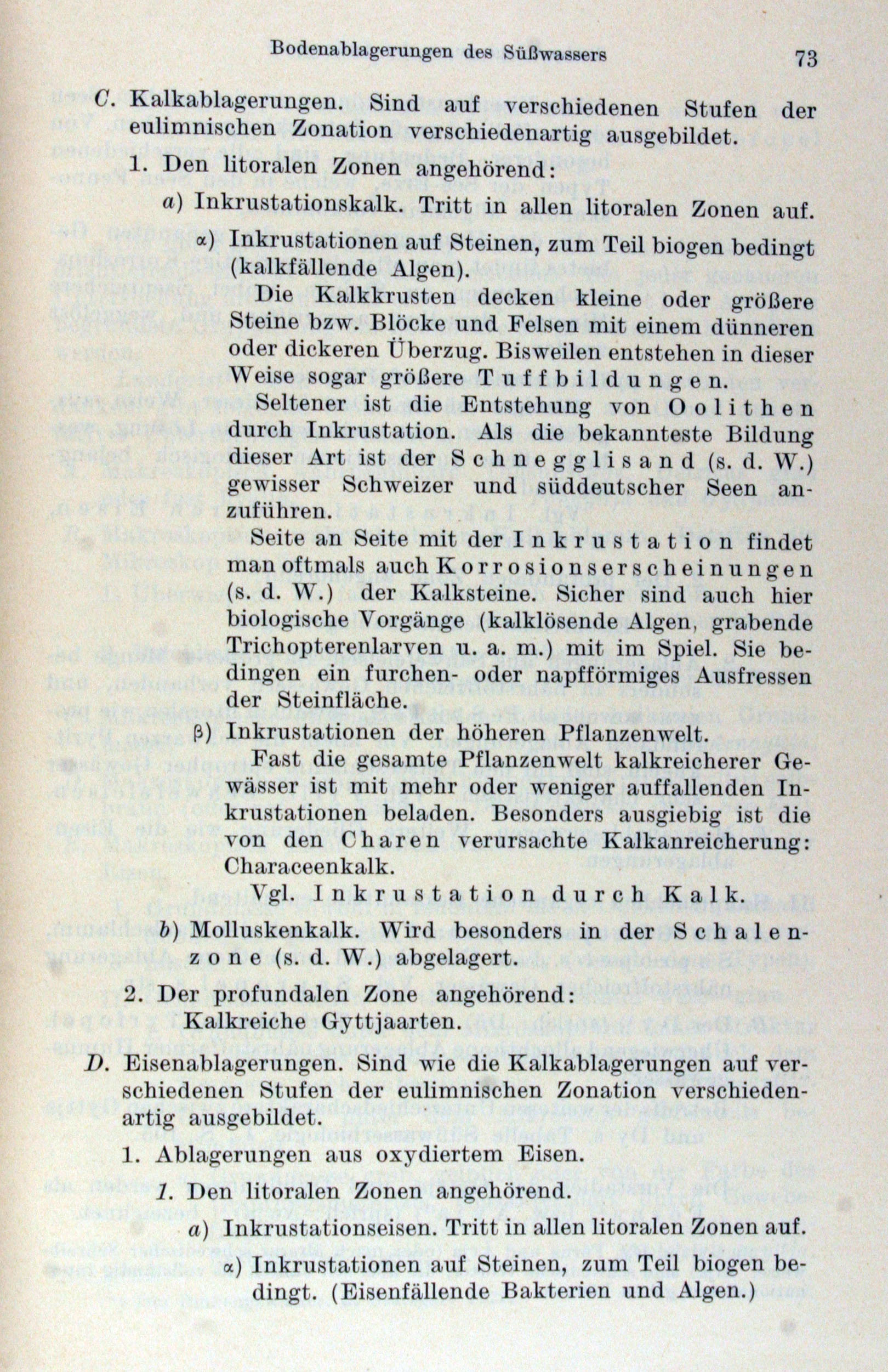 Bodenablagerungen des Süßwassers 73

C. Kalkablagerungen. Sind auf verschiedenen Stufen der eulimnischen Zonation verschiedenartig ausgebildet.

1. Den litoralen Zonen angehörend:

a) Inkrustationskalk. Tritt in allen litoralen Zonen auf.

α) Inkrustationen auf Steinen, zum Teil biogen bedingt (kalkfällende Algen).

Die Kalkkrusten decken kleine oder größere Steine bzw. Blöcke und Felsen mit einem dünneren oder dickeren Überzug. Bisweilen entstehen in dieser Weise sogar größere Tuffbildungen.

Seltener ist die Entstehung von Oolithen durch Inkrustation. Als die bekannteste Bildung dieser Art ist der Schnegglisand (s. d. W.) gewisser Schweizer und süddeutscher Seen anzuführen.

Seite an Seite mit der Inkrustation findet man oftmals auch Korrosionserscheinungen (s. d. W.) der Kalksteine. Sicher sind auch hier biologische Vorgänge (kalklösende Algen, grabende Trichopterenlarven u. a. m.) mit im Spiel. Sie bedingen ein furchen- oder napfförmiges Ausfressen der Steinfläche.

β) Inkrustationen der höheren Pflanzenwelt.

Fast die gesamte Pflanzenwelt kalkreicherer Gewässer ist mit mehr oder weniger auffallenden Inkrustationen beladen. Besonders ausgiebig ist die von den Charen verursachte Kalkanreicherung: Characeenkalk.

Vgl. Inkrustation durch Kalk.

b) Molluskenkalk. Wird besonders in der Schalenzone (s. d. W.) abgelagert.

2. Der profundalen Zone angehörend:
Kalkreiche Gyttjaarten.

D. Eisenablagerungen. Sind wie die Kalkablagerungen auf verschiedenen Stufen der eulimnischen Zonation verschiedenartig ausgebildet.

1. Ablagerungen aus oxydiertem Eisen.

1. Den litoralen Zonen angehörend.

a) Inkrustationseisen. Tritt in allen litoralen Zonen auf.

α) Inkrustationen auf Steinen, zum Teil biogen bedingt. (Eisenfällende Bakterien und Algen.)